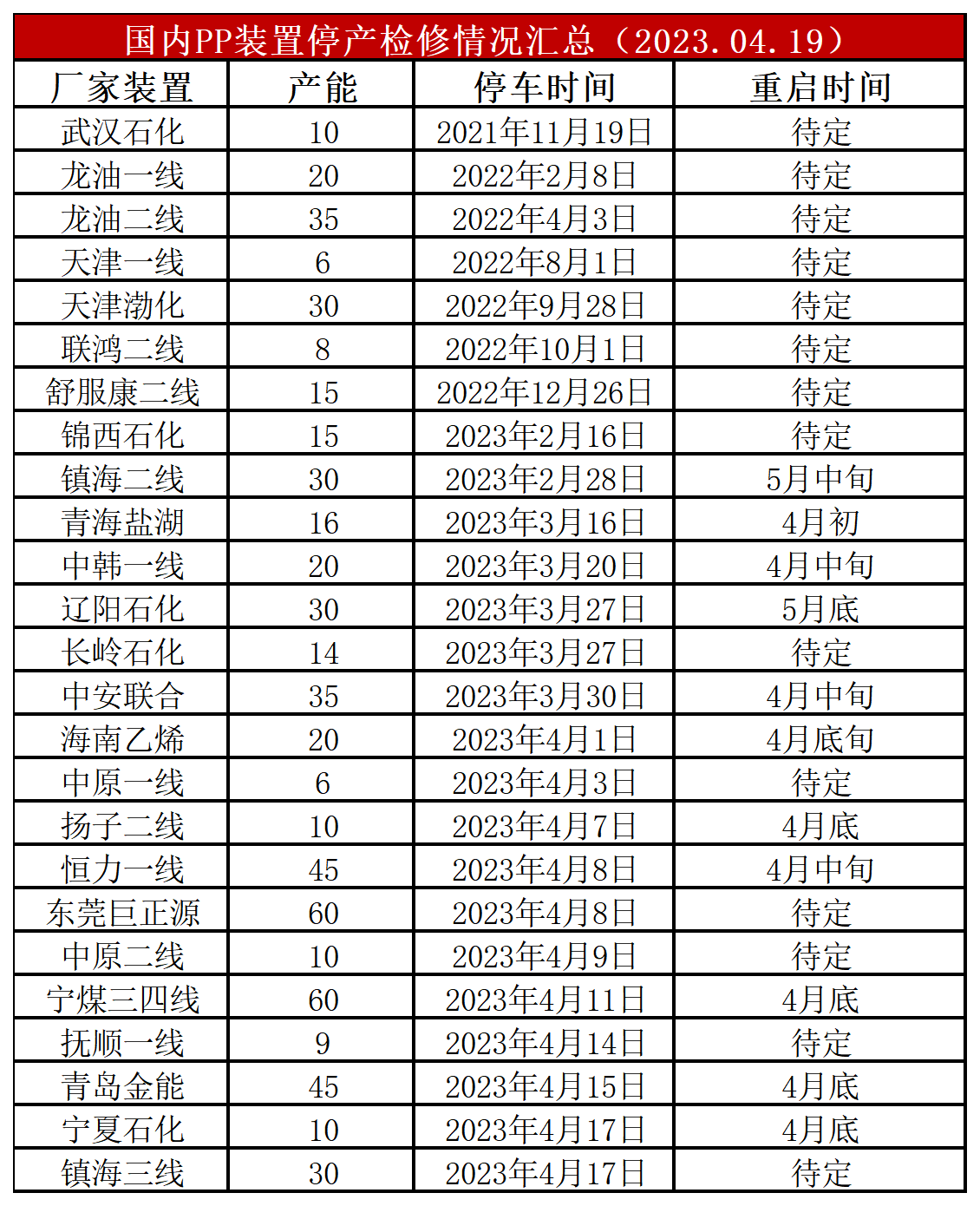 国内PP装置停产检修情况汇总（2023.04.19）

| 厂家装置 | 产能 | 停车时间 | 重启时间 |
|---|---|---|---|
| 武汉石化 | 10 | 2021年11月19日 | 待定 |
| 龙油一线 | 20 | 2022年2月8日 | 待定 |
| 龙油二线 | 35 | 2022年4月3日 | 待定 |
| 天津一线 | 6 | 2022年8月1日 | 待定 |
| 天津渤化 | 30 | 2022年9月28日 | 待定 |
| 联鸿二线 | 8 | 2022年10月1日 | 待定 |
| 舒服康二线 | 15 | 2022年12月26日 | 待定 |
| 锦西石化 | 15 | 2023年2月16日 | 待定 |
| 镇海二线 | 30 | 2023年2月28日 | 5月中旬 |
| 青海盐湖 | 16 | 2023年3月16日 | 4月初 |
| 中韩一线 | 20 | 2023年3月20日 | 4月中旬 |
| 辽阳石化 | 30 | 2023年3月27日 | 5月底 |
| 长岭石化 | 14 | 2023年3月27日 | 待定 |
| 中安联合 | 35 | 2023年3月30日 | 4月中旬 |
| 海南乙烯 | 20 | 2023年4月1日 | 4月底旬 |
| 中原一线 | 6 | 2023年4月3日 | 待定 |
| 扬子二线 | 10 | 2023年4月7日 | 4月底 |
| 恒力一线 | 45 | 2023年4月8日 | 4月中旬 |
| 东莞巨正源 | 60 | 2023年4月8日 | 待定 |
| 中原二线 | 10 | 2023年4月9日 | 待定 |
| 宁煤三四线 | 60 | 2023年4月11日 | 4月底 |
| 抚顺一线 | 9 | 2023年4月14日 | 待定 |
| 青岛金能 | 45 | 2023年4月15日 | 4月底 |
| 宁夏石化 | 10 | 2023年4月17日 | 4月底 |
| 镇海三线 | 30 | 2023年4月17日 | 待定 |